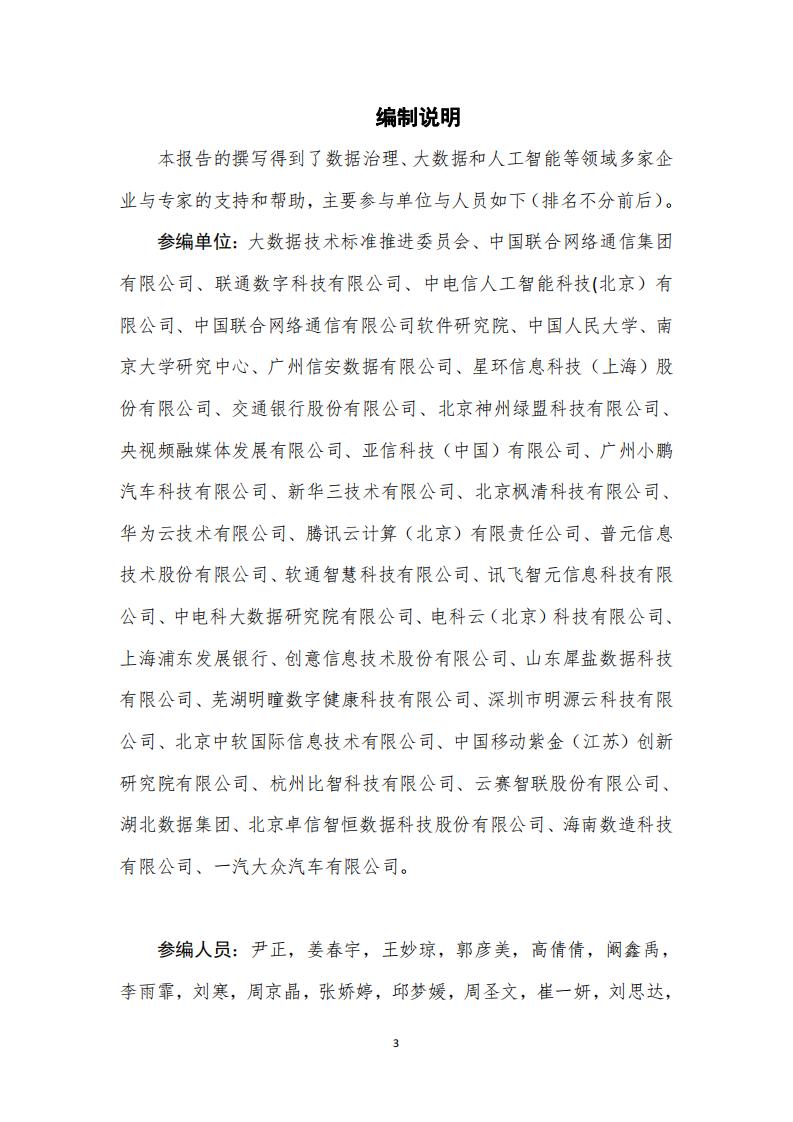 编制说明

本报告的撰写得到了数据治理、大数据和人工智能等领域多家企业与专家的支持和帮助，主要参与单位与人员如下（排名不分前后）。

参编单位：大数据技术标准推进委员会、中国联合网络通信集团有限公司、联通数字科技有限公司、中电信人工智能科技(北京）有限公司、中国联合网络通信有限公司软件研究院、中国人民大学、南京大学研究中心、广州信安数据有限公司、星环信息科技（上海）股份有限公司、交通银行股份有限公司、北京神州绿盟科技有限公司、央视频融媒体发展有限公司、亚信科技（中国）有限公司、广州小鹏汽车科技有限公司、新华三技术有限公司、北京枫清科技有限公司、华为云技术有限公司、腾讯云计算（北京）有限责任公司、普元信息技术股份有限公司、软通智慧科技有限公司、讯飞智元信息科技有限公司、中电科大数据研究院有限公司、电科云（北京）科技有限公司、上海浦东发展银行、创意信息技术股份有限公司、山东犀盐数据科技有限公司、芜湖明瞳数字健康科技有限公司、深圳市明源云科技有限公司、北京中软国际信息技术有限公司、中国移动紫金（江苏）创新研究院有限公司、杭州比智科技有限公司、云赛智联股份有限公司、湖北数据集团、北京卓信智恒数据科技股份有限公司、海南数造科技有限公司、一汽大众汽车有限公司。

参编人员：尹正，姜春宇，王妙琼，郭彦美，高倩倩，阚鑫禹，李雨霏，刘寒，周京晶，张娇婷，邱梦媛，周圣文，崔一妍，刘思达，

3